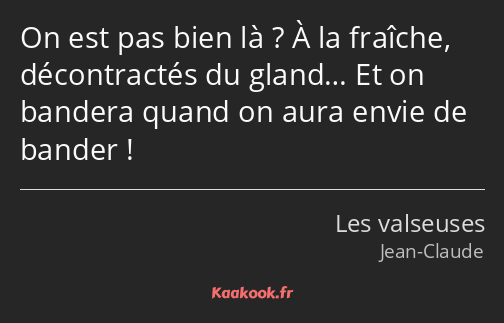 On est pas bien là ? À la fraîche, décontractés du gland… Et on bandera quand on aura envie de bander !

Les valseuses
Jean-Claude

Kaakook.fr